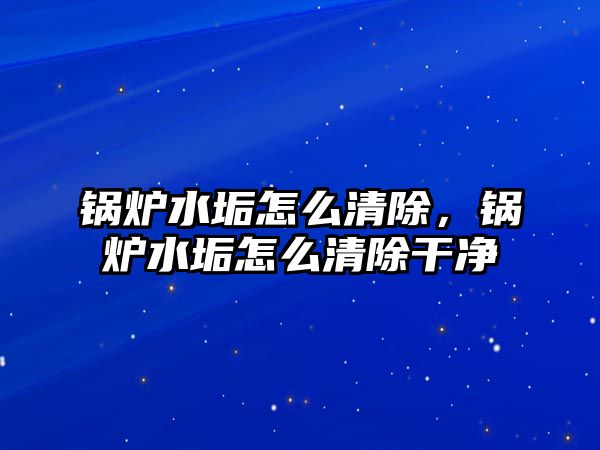 锅炉水垢怎么清除，锅炉水垢怎么清除干净